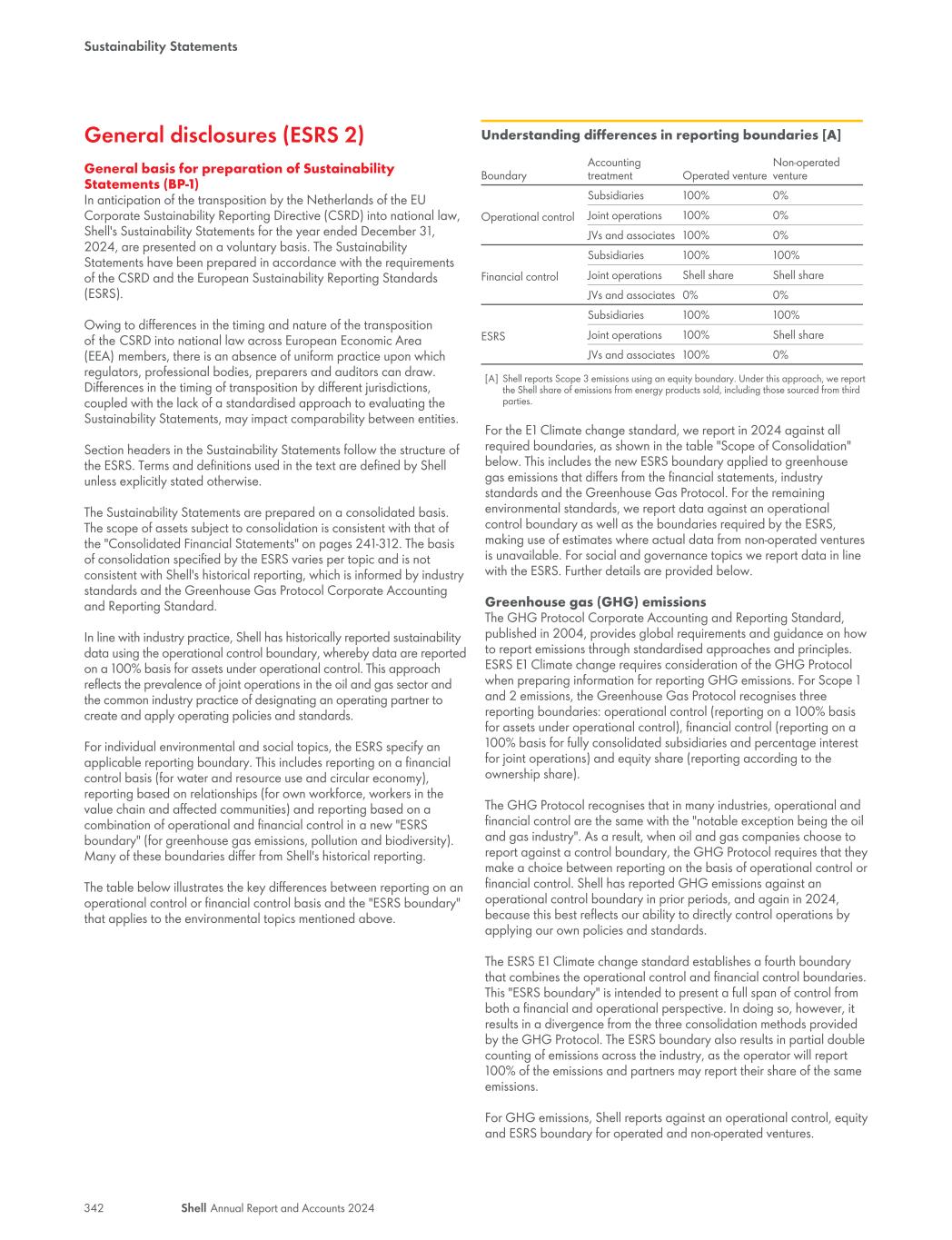 Sustainability Statements

General disclosures (ESRS 2)

General basis for preparation of Sustainability Statements (BP-1)
In anticipation of the transposition by the Netherlands of the EU Corporate Sustainability Reporting Directive (CSRD) into national law, Shell's Sustainability Statements for the year ended December 31, 2024, are presented on a voluntary basis. The Sustainability Statements have been prepared in accordance with the requirements of the CSRD and the European Sustainability Reporting Standards (ESRS).

Owing to differences in the timing and nature of the transposition of the CSRD into national law across European Economic Area (EEA) members, there is an absence of uniform practice upon which regulators, professional bodies, preparers and auditors can draw. Differences in the timing of transposition by different jurisdictions, coupled with the lack of a standardised approach to evaluating the Sustainability Statements, may impact comparability between entities.

Section headers in the Sustainability Statements follow the structure of the ESRS. Terms and definitions used in the text are defined by Shell unless explicitly stated otherwise.

The Sustainability Statements are prepared on a consolidated basis. The scope of assets subject to consolidation is consistent with that of the "Consolidated Financial Statements" on pages 241-312. The basis of consolidation specified by the ESRS varies per topic and is not consistent with Shell's historical reporting, which is informed by industry standards and the Greenhouse Gas Protocol Corporate Accounting and Reporting Standard.

In line with industry practice, Shell has historically reported sustainability data using the operational control boundary, whereby data are reported on a 100% basis for assets under operational control. This approach reflects the prevalence of joint operations in the oil and gas sector and the common industry practice of designating an operating partner to create and apply operating policies and standards.

For individual environmental and social topics, the ESRS specify an applicable reporting boundary. This includes reporting on a financial control basis (for water and resource use and circular economy), reporting based on relationships (for own workforce, workers in the value chain and affected communities) and reporting based on a combination of operational and financial control in a new "ESRS boundary" (for greenhouse gas emissions, pollution and biodiversity). Many of these boundaries differ from Shell's historical reporting.

The table below illustrates the key differences between reporting on an operational control or financial control basis and the "ESRS boundary" that applies to the environmental topics mentioned above.

Understanding differences in reporting boundaries [A]

| Boundary | Accounting treatment | Operated venture | Non-operated venture |
|---|---|---|---|
| Operational control | Subsidiaries | 100% | 0% |
| | Joint operations | 100% | 0% |
| | JVs and associates | 100% | 0% |
| Financial control | Subsidiaries | 100% | 100% |
| | Joint operations | Shell share | Shell share |
| | JVs and associates | 0% | 0% |
| ESRS | Subsidiaries | 100% | 100% |
| | Joint operations | 100% | Shell share |
| | JVs and associates | 100% | 0% |

[A] Shell reports Scope 3 emissions using an equity boundary. Under this approach, we report the Shell share of emissions from energy products sold, including those sourced from third parties.

For the E1 Climate change standard, we report in 2024 against all required boundaries, as shown in the table "Scope of Consolidation" below. This includes the new ESRS boundary applied to greenhouse gas emissions that differs from the financial statements, industry standards and the Greenhouse Gas Protocol. For the remaining environmental standards, we report data against an operational control boundary as well as the boundaries required by the ESRS, making use of estimates where actual data from non-operated ventures is unavailable. For social and governance topics we report data in line with the ESRS. Further details are provided below.

Greenhouse gas (GHG) emissions
The GHG Protocol Corporate Accounting and Reporting Standard, published in 2004, provides global requirements and guidance on how to report emissions through standardised approaches and principles. ESRS E1 Climate change requires consideration of the GHG Protocol when preparing information for reporting GHG emissions. For Scope 1 and 2 emissions, the Greenhouse Gas Protocol recognises three reporting boundaries: operational control (reporting on a 100% basis for assets under operational control), financial control (reporting on a 100% basis for fully consolidated subsidiaries and percentage interest for joint operations) and equity share (reporting according to the ownership share).

The GHG Protocol recognises that in many industries, operational and financial control are the same with the "notable exception being the oil and gas industry". As a result, when oil and gas companies choose to report against a control boundary, the GHG Protocol requires that they make a choice between reporting on the basis of operational control or financial control. Shell has reported GHG emissions against an operational control boundary in prior periods, and again in 2024, because this best reflects our ability to directly control operations by applying our own policies and standards.

The ESRS E1 Climate change standard establishes a fourth boundary that combines the operational control and financial control boundaries. This "ESRS boundary" is intended to present a full span of control from both a financial and operational perspective. In doing so, however, it results in a divergence from the three consolidation methods provided by the GHG Protocol. The ESRS boundary also results in partial double counting of emissions across the industry, as the operator will report 100% of the emissions and partners may report their share of the same emissions.

For GHG emissions, Shell reports against an operational control, equity and ESRS boundary for operated and non-operated ventures.

342 Shell Annual Report and Accounts 2024